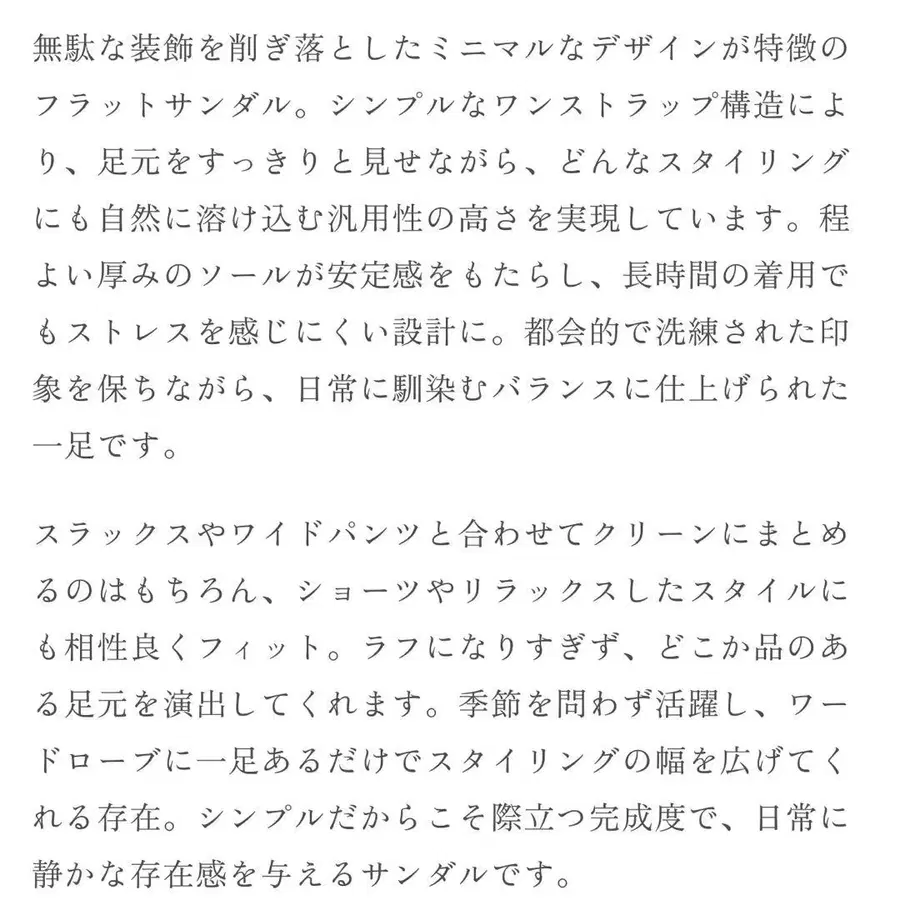 無駄な装飾を削ぎ落としたミニマルなデザインが特徴のフラットサンダル。シンプルなワンストラップ構造により、足元をすっきりと見せながら、どんなスタイリングにも自然に溶け込む汎用性の高さを実現しています。程よい厚みのソールが安定感をもたらし、長時間の着用でもストレスを感じにくい設計に。都会的で洗練された印象を保ちながら、日常に馴染むバランスに仕上げられた一足です。

スラックスやワイドパンツと合わせてクリーンにまとめるのはもちろん、ショーツやリラックスしたスタイルにも相性良くフィット。ラフになりすぎず、どこか品のある足元を演出してくれます。季節を問わず活躍し、ワードローブに一足あるだけでスタイリングの幅を広げてくれる存在。シンプルだからこそ際立つ完成度で、日常に静かな存在感を与えるサンダルです。